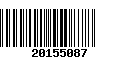 20155087